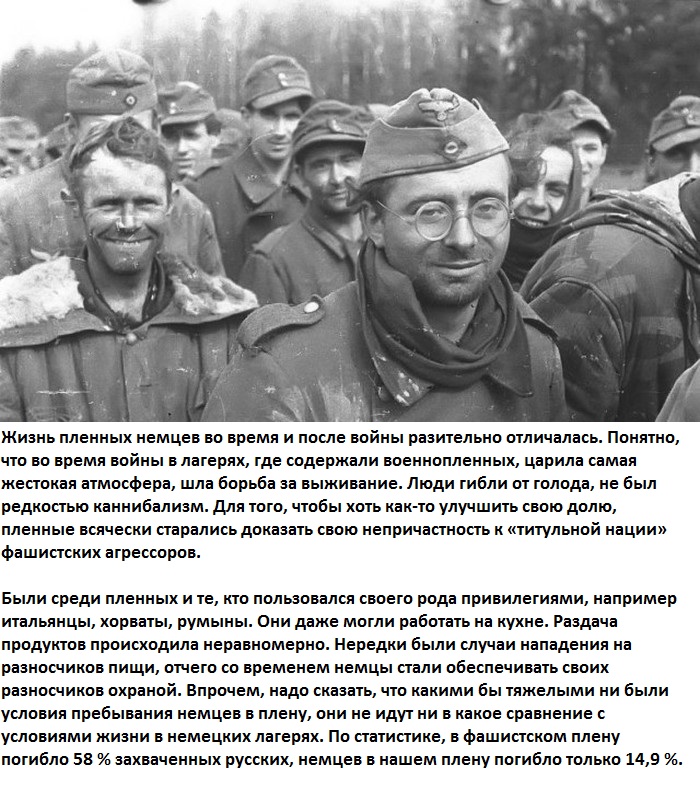 Жизнь пленных немцев во время и после войны разительно отличалась. Понятно, что во время войны в лагерях, где содержали военнопленных, царила самая жестокая атмосфера, шла борьба за выживание. Люди гибли от голода, не был редкостью каннибализм. Для того, чтобы хоть как-то улучшить свою долю, пленные всячески старались доказать свою непричастность к «титульной нации» фашистских агрессоров.

Были среди пленных и те, кто пользовался своего рода привилегиями, например итальянцы, хорваты, румыны. Они даже могли работать на кухне. Раздача продуктов происходила неравномерно. Нередки были случаи нападения на разносчиков пищи, отчего со временем немцы стали обеспечивать своих разносчиков охраной. Впрочем, надо сказать, что какими бы тяжелыми ни были условия пребывания немцев в плену, они не идут ни в какое сравнение с условиями жизни в немецких лагерях. По статистике, в фашистском плену погибло 58 % захваченных русских, немцев в нашем плену погибло только 14,9 %.